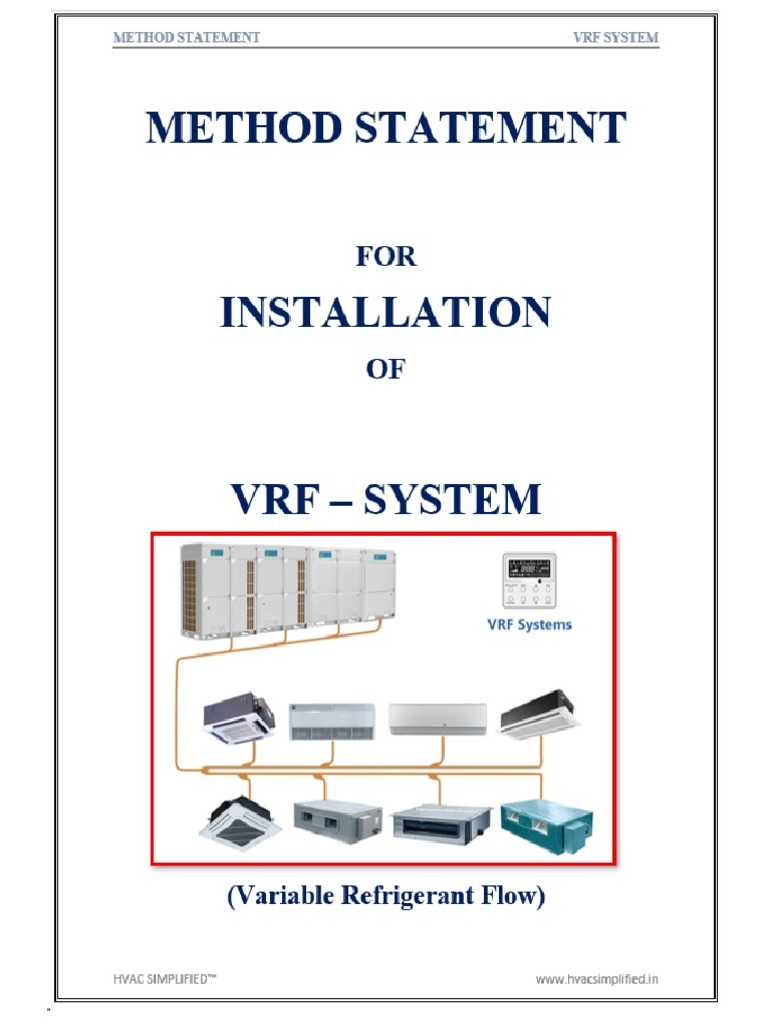 METHOD STATEMENT VRF SYSTEM

METHOD STATEMENT

FOR

INSTALLATION

OF

VRF – SYSTEM

VRF Systems

(Variable Refrigerant Flow)

HVAC SIMPLIFIED™ www.hvacsimplified.in